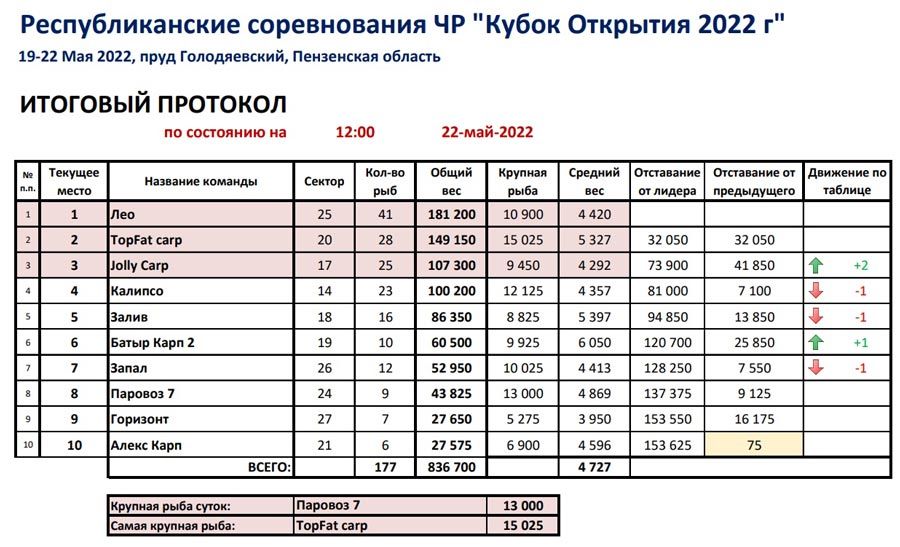 Республиканские соревнования ЧР "Кубок Открытия 2022 г"

19-22 Мая 2022, пруд Голодяевский, Пензенская область

ИТОГОВЫЙ ПРОТОКОЛ

по состоянию на 12:00 22-май-2022

| № п.п. | Текущее место | Название команды | Сектор | Кол-во рыб | Общий вес | Крупная рыба | Средний вес | Отставание от лидера | Отставание от предыдущего | Движение по таблице |
|---|---|---|---|---|---|---|---|---|---|---|
| 1 | 1 | Лео | 25 | 41 | 181 200 | 10 900 | 4 420 | | | |
| 2 | 2 | TopFat carp | 20 | 28 | 149 150 | 15 025 | 5 327 | 32 050 | 32 050 | |
| 3 | 3 | Jolly Carp | 17 | 25 | 107 300 | 9 450 | 4 292 | 73 900 | 41 850 | +2 |
| 4 | 4 | Калипсо | 14 | 23 | 100 200 | 12 125 | 4 357 | 81 000 | 7 100 | -1 |
| 5 | 5 | Залив | 18 | 16 | 86 350 | 8 825 | 5 397 | 94 850 | 13 850 | -1 |
| 6 | 6 | Батыр Карп 2 | 19 | 10 | 60 500 | 9 925 | 6 050 | 120 700 | 25 850 | +1 |
| 7 | 7 | Запал | 26 | 12 | 52 950 | 10 025 | 4 413 | 128 250 | 7 550 | -1 |
| 8 | 8 | Паровоз 7 | 24 | 9 | 43 825 | 13 000 | 4 869 | 137 375 | 9 125 | |
| 9 | 9 | Горизонт | 27 | 7 | 27 650 | 5 275 | 3 950 | 153 550 | 16 175 | |
| 10 | 10 | Алекс Карп | 21 | 6 | 27 575 | 6 900 | 4 596 | 153 625 | 75 | |
| | | ВСЕГО: | | 177 | 836 700 | | 4 727 | | | |

| Крупная рыба суток: | Паровоз 7 | 13 000 |
|---|---|---|
| Самая крупная рыба: | TopFat carp | 15 025 |